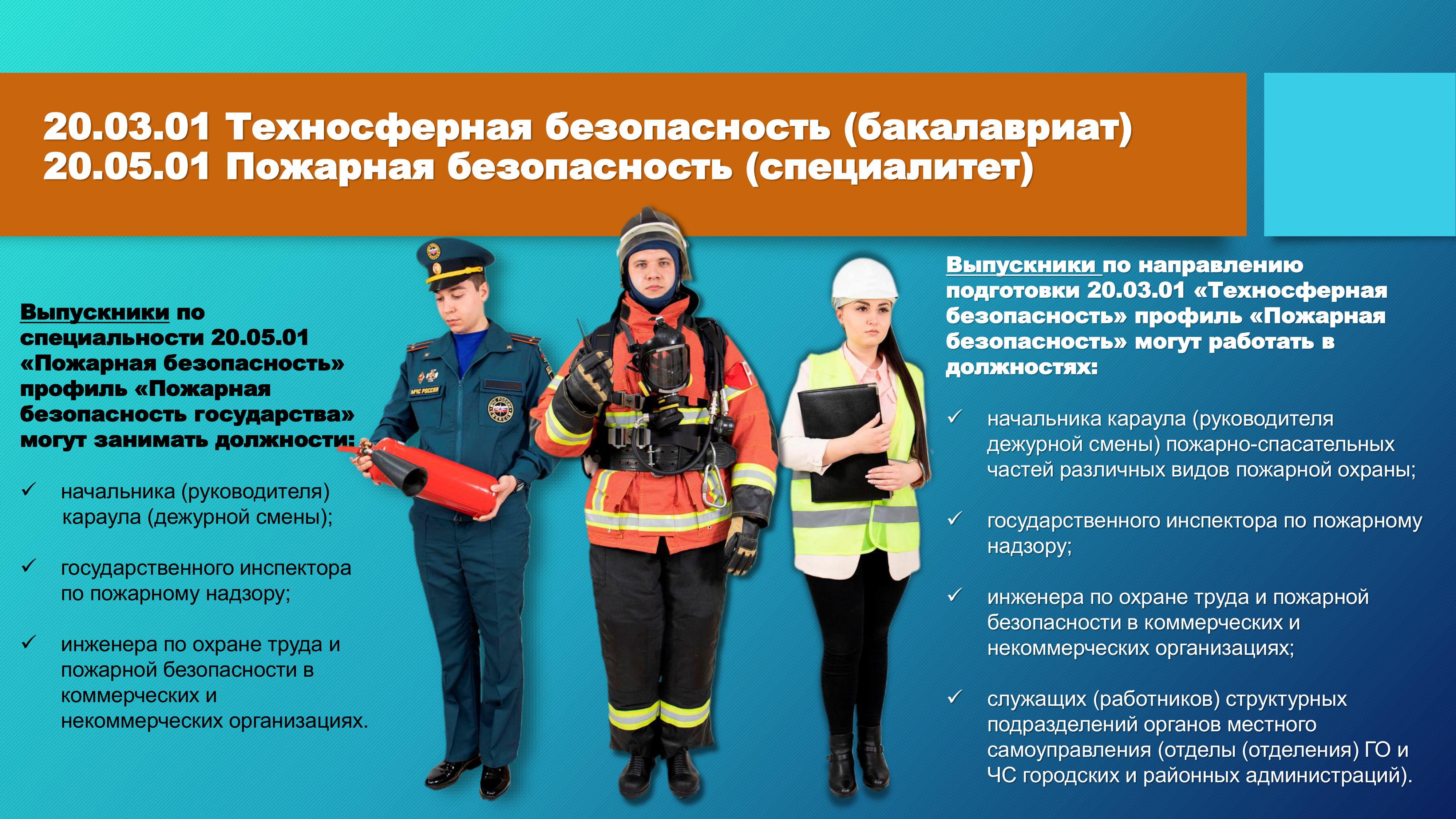 20.03.01 Техносферная безопасность (бакалавриат)
20.05.01 Пожарная безопасность (специалитет)

Выпускники по специальности 20.05.01 «Пожарная безопасность» профиль «Пожарная безопасность государства» могут занимать должности:

✓ начальника (руководителя) караула (дежурной смены);

✓ государственного инспектора по пожарному надзору;

✓ инженера по охране труда и пожарной безопасности в коммерческих и некоммерческих организациях.

МЧС РОССИИ

Выпускники по направлению подготовки 20.03.01 «Техносферная безопасность» профиль «Пожарная безопасность» могут работать в должностях:

✓ начальника караула (руководителя дежурной смены) пожарно-спасательных частей различных видов пожарной охраны;

✓ государственного инспектора по пожарному надзору;

✓ инженера по охране труда и пожарной безопасности в коммерческих и некоммерческих организациях;

✓ служащих (работников) структурных подразделений органов местного самоуправления (отделы (отделения) ГО и ЧС городских и районных администраций).